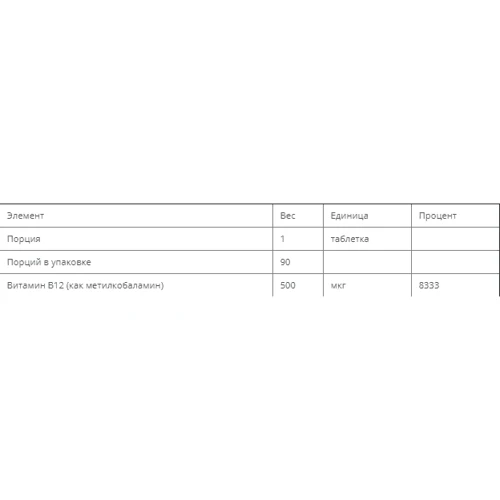 | Элемент | Вес | Единица | Процент |
|---|---|---|---|
| Порция | 1 | таблетка | |
| Порций в упаковке | 90 | | |
| Витамин B12 (как метилкобаламин) | 500 | мкг | 8333 |